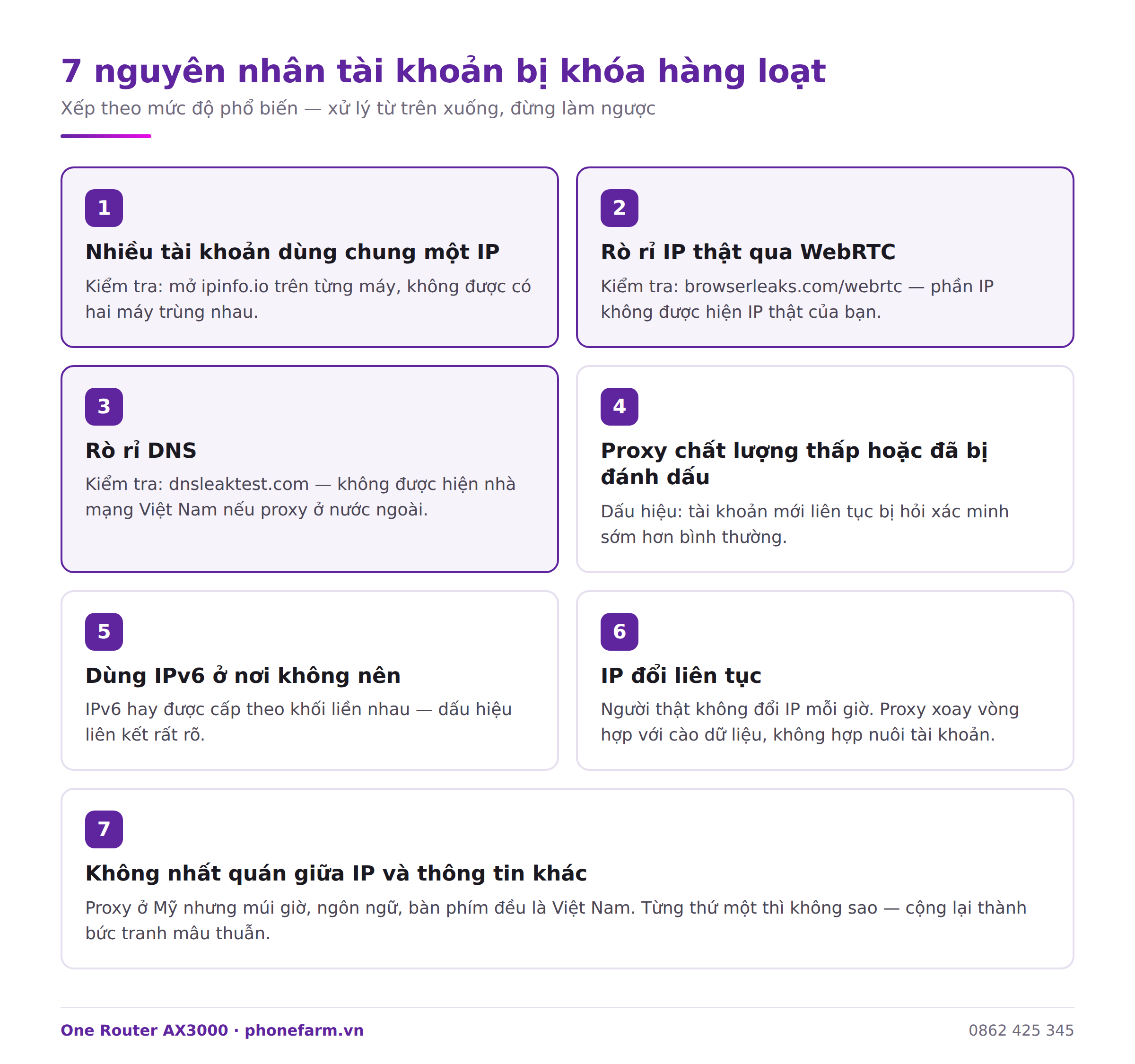 7 nguyên nhân tài khoản bị khóa hàng loạt

Xếp theo mức độ phổ biến — xử lý từ trên xuống, đừng làm ngược

1

Nhiều tài khoản dùng chung một IP

Kiểm tra: mở ipinfo.io trên từng máy, không được có hai máy trùng nhau.

2

Rò rỉ IP thật qua WebRTC

Kiểm tra: browserleaks.com/webrtc — phần IP không được hiện IP thật của bạn.

3

Rò rỉ DNS

Kiểm tra: dnsleaktest.com — không được hiện nhà mạng Việt Nam nếu proxy ở nước ngoài.

4

Proxy chất lượng thấp hoặc đã bị đánh dấu

Dấu hiệu: tài khoản mới liên tục bị hỏi xác minh sớm hơn bình thường.

5

Dùng IPv6 ở nơi không nên

IPv6 hay được cấp theo khối liền nhau — dấu hiệu liên kết rất rõ.

6

IP đổi liên tục

Người thật không đổi IP mỗi giờ. Proxy xoay vòng hợp với cào dữ liệu, không hợp nuôi tài khoản.

7

Không nhất quán giữa IP và thông tin khác

Proxy ở Mỹ nhưng múi giờ, ngôn ngữ, bàn phím đều là Việt Nam. Từng thứ một thì không sao — cộng lại thành bức tranh mâu thuẫn.

One Router AX3000 · phonefarm.vn

0862 425 345